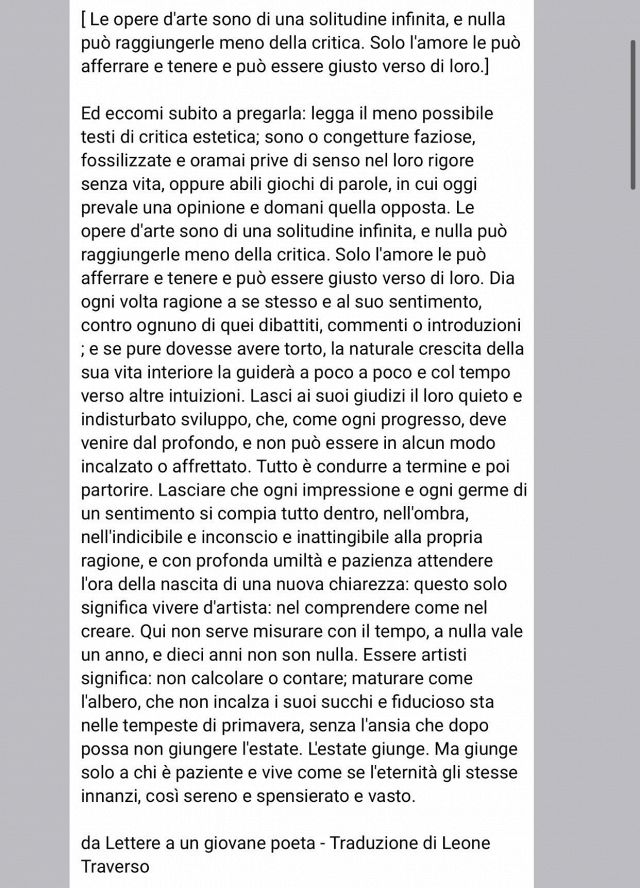 [ Le opere d'arte sono di una solitudine infinita, e nulla può raggiungerle meno della critica. Solo l'amore le può afferrare e tenere e può essere giusto verso di loro.]

Ed eccomi subito a pregarla: legga il meno possibile testi di critica estetica; sono o congetture faziose, fossilizzate e oramai prive di senso nel loro rigore senza vita, oppure abili giochi di parole, in cui oggi prevale una opinione e domani quella opposta. Le opere d'arte sono di una solitudine infinita, e nulla può raggiungerle meno della critica. Solo l'amore le può afferrare e tenere e può essere giusto verso di loro. Dia ogni volta ragione a se stesso e al suo sentimento, contro ognuno di quei dibattiti, commenti o introduzioni ; e se pure dovesse avere torto, la naturale crescita della sua vita interiore la guiderà a poco a poco e col tempo verso altre intuizioni. Lasci ai suoi giudizi il loro quieto e indisturbato sviluppo, che, come ogni progresso, deve venire dal profondo, e non può essere in alcun modo incalzato o affrettato. Tutto è condurre a termine e poi partorire. Lasciare che ogni impressione e ogni germe di un sentimento si compia tutto dentro, nell'ombra, nell'indicibile e inconscio e inattingibile alla propria ragione, e con profonda umiltà e pazienza attendere l'ora della nascita di una nuova chiarezza: questo solo significa vivere d'artista: nel comprendere come nel creare. Qui non serve misurare con il tempo, a nulla vale un anno, e dieci anni non son nulla. Essere artisti significa: non calcolare o contare; maturare come l'albero, che non incalza i suoi succhi e fiducioso sta nelle tempeste di primavera, senza l'ansia che dopo possa non giungere l'estate. L'estate giunge. Ma giunge solo a chi è paziente e vive come se l'eternità gli stesse innanzi, così sereno e spensierato e vasto.

da Lettere a un giovane poeta - Traduzione di Leone Traverso